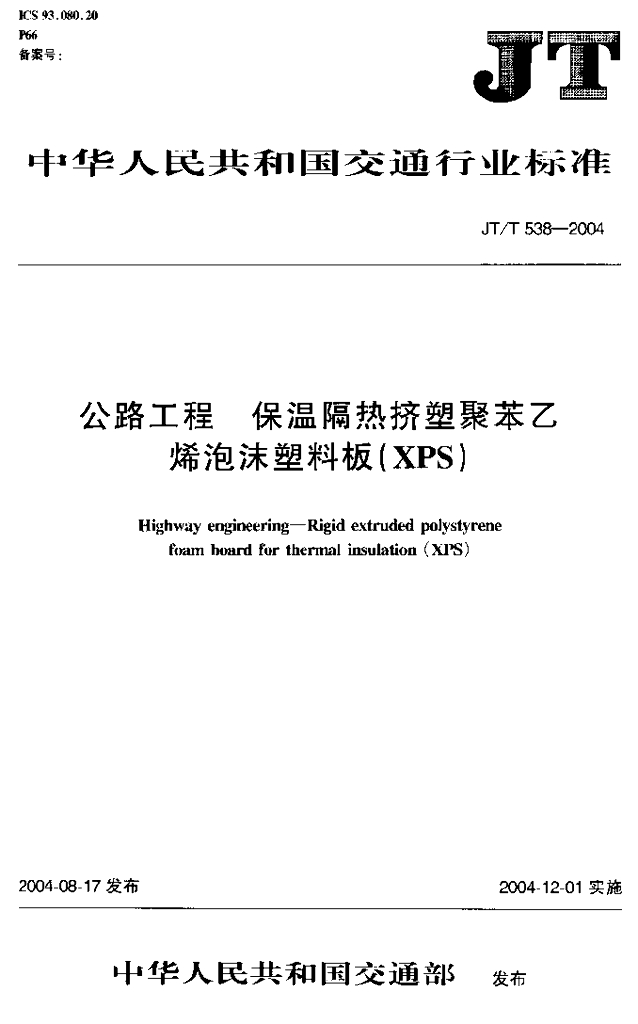 ICS 93.080.20
P66
备案号：

JT

中华人民共和国交通行业标准

JT/T 538—2004

公路工程　保温隔热挤塑聚苯乙烯泡沫塑料板(XPS)

Highway engineering—Rigid extruded polystyrene foam board for thermal insulation (XPS)

2004-08-17 发布

2004-12-01 实施

中华人民共和国交通部　发布